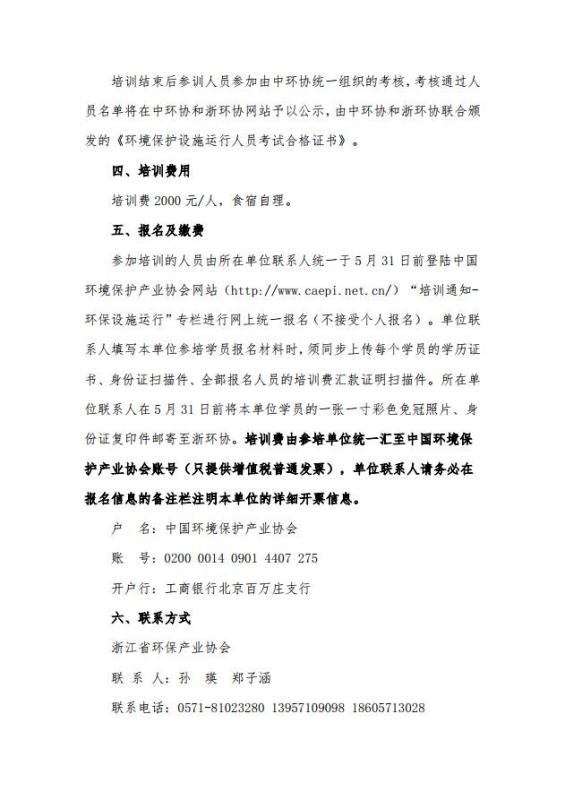 培训结束后参训人员参加由中环协统一组织的考核，考核通过人员名单将在中环协和浙环协网站予以公示，由中环协和浙环协联合颁发的《环境保护设施运行人员考试合格证书》。

四、培训费用

培训费 2000 元/人，食宿自理。

五、报名及缴费

参加培训的人员由所在单位联系人统一于 5 月 31 日前登陆中国环境保护产业协会网站（http://www.caepi.net.cn/）“培训通知-环保设施运行”专栏进行网上统一报名（不接受个人报名）。单位联系人填写本单位参培学员报名材料时，须同步上传每个学员的学历证书、身份证扫描件、全部报名人员的培训费汇款证明扫描件。所在单位联系人在 5 月 31 日前将本单位学员的一张一寸彩色免冠照片、身份证复印件邮寄至浙环协。培训费由参培单位统一汇至中国环境保护产业协会账号（只提供增值税普通发票），单位联系人请务必在报名信息的备注栏注明本单位的详细开票信息。

户　名：中国环境保护产业协会

账　号：0200 0014 0901 4407 275

开户行：工商银行北京百万庄支行

六、联系方式

浙江省环保产业协会

联 系 人：孙　瑛　郑子涵

联系电话：0571-81023280 13957109098 18605713028